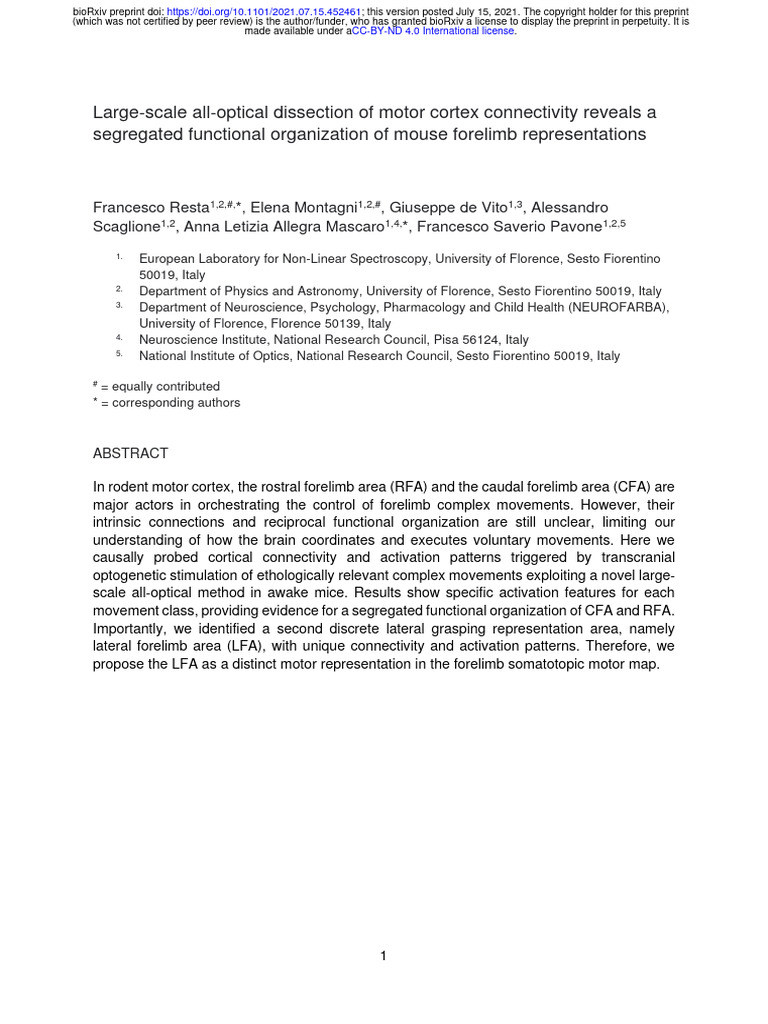 bioRxiv preprint doi: https://doi.org/10.1101/2021.07.15.452461; this version posted July 15, 2021. The copyright holder for this preprint (which was not certified by peer review) is the author/funder, who has granted bioRxiv a license to display the preprint in perpetuity. It is made available under aCC-BY-ND 4.0 International license.

Large-scale all-optical dissection of motor cortex connectivity reveals a segregated functional organization of mouse forelimb representations

Francesco Resta$^{1,2,\#,*}$, Elena Montagni$^{1,2,\#}$, Giuseppe de Vito$^{1,3}$, Alessandro Scaglione$^{1,2}$, Anna Letizia Allegra Mascaro$^{1,4,*}$, Francesco Saverio Pavone$^{1,2,5}$

1. European Laboratory for Non-Linear Spectroscopy, University of Florence, Sesto Fiorentino 50019, Italy
2. Department of Physics and Astronomy, University of Florence, Sesto Fiorentino 50019, Italy
3. Department of Neuroscience, Psychology, Pharmacology and Child Health (NEUROFARBA), University of Florence, Florence 50139, Italy
4. Neuroscience Institute, National Research Council, Pisa 56124, Italy
5. National Institute of Optics, National Research Council, Sesto Fiorentino 50019, Italy

$^{\#}$ = equally contributed
$^{*}$ = corresponding authors

ABSTRACT

In rodent motor cortex, the rostral forelimb area (RFA) and the caudal forelimb area (CFA) are major actors in orchestrating the control of forelimb complex movements. However, their intrinsic connections and reciprocal functional organization are still unclear, limiting our understanding of how the brain coordinates and executes voluntary movements. Here we causally probed cortical connectivity and activation patterns triggered by transcranial optogenetic stimulation of ethologically relevant complex movements exploiting a novel large-scale all-optical method in awake mice. Results show specific activation features for each movement class, providing evidence for a segregated functional organization of CFA and RFA. Importantly, we identified a second discrete lateral grasping representation area, namely lateral forelimb area (LFA), with unique connectivity and activation patterns. Therefore, we propose the LFA as a distinct motor representation in the forelimb somatotopic motor map.

1